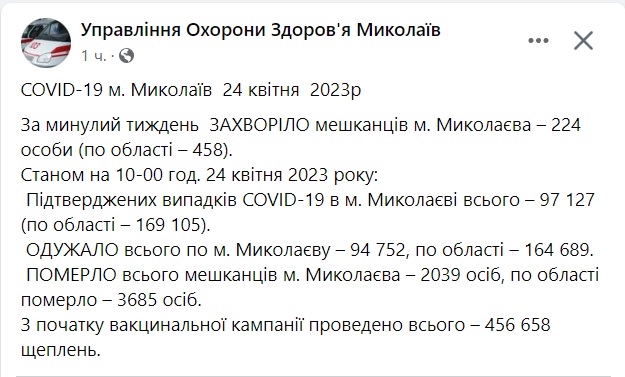 Управління Охорони Здоров'я Миколаїв
1 ч. ·

COVID-19 м. Миколаїв 24 квітня 2023р

За минулий тиждень ЗАХВОРІЛО мешканців м. Миколаєва – 224 особи (по області – 458).
Станом на 10-00 год. 24 квітня 2023 року:
Підтверджених випадків COVID-19 в м. Миколаєві всього – 97 127 (по області – 169 105).
ОДУЖАЛО всього по м. Миколаєву – 94 752, по області – 164 689.
ПОМЕРЛО всього мешканців м. Миколаєва – 2039 осіб, по області померло – 3685 осіб.
З початку вакцинальної кампанії проведено всього – 456 658 щеплень.